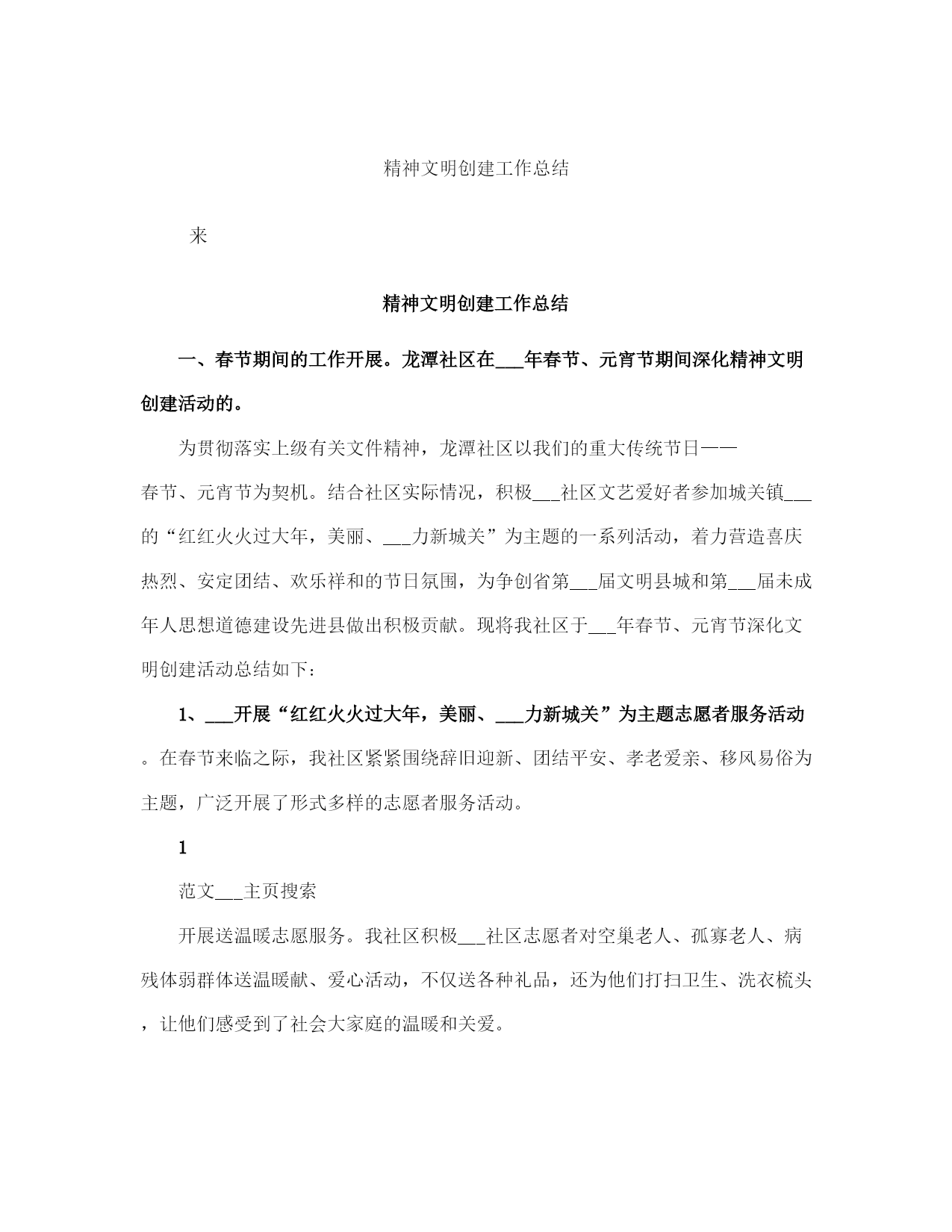 精神文明创建工作总结

来

精神文明创建工作总结

一、春节期间的工作开展。龙潭社区在___年春节、元宵节期间深化精神文明创建活动的。

为贯彻落实上级有关文件精神，龙潭社区以我们的重大传统节日——春节、元宵节为契机。结合社区实际情况，积极___社区文艺爱好者参加城关镇___的“红红火火过大年，美丽、___力新城关”为主题的一系列活动，着力营造喜庆热烈、安定团结、欢乐祥和的节日氛围，为争创省第___届文明县城和第___届未成年人思想道德建设先进县做出积极贡献。现将我社区于___年春节、元宵节深化文明创建活动总结如下：

1、___开展“红红火火过大年，美丽、___力新城关”为主题志愿者服务活动。在春节来临之际，我社区紧紧围绕辞旧迎新、团结平安、孝老爱亲、移风易俗为主题，广泛开展了形式多样的志愿者服务活动。

1

范文___主页搜索

开展送温暖志愿服务。我社区积极___社区志愿者对空巢老人、孤寡老人、病残体弱群体送温暖献、爱心活动，不仅送各种礼品，还为他们打扫卫生、洗衣梳头，让他们感受到了社会大家庭的温暖和关爱。